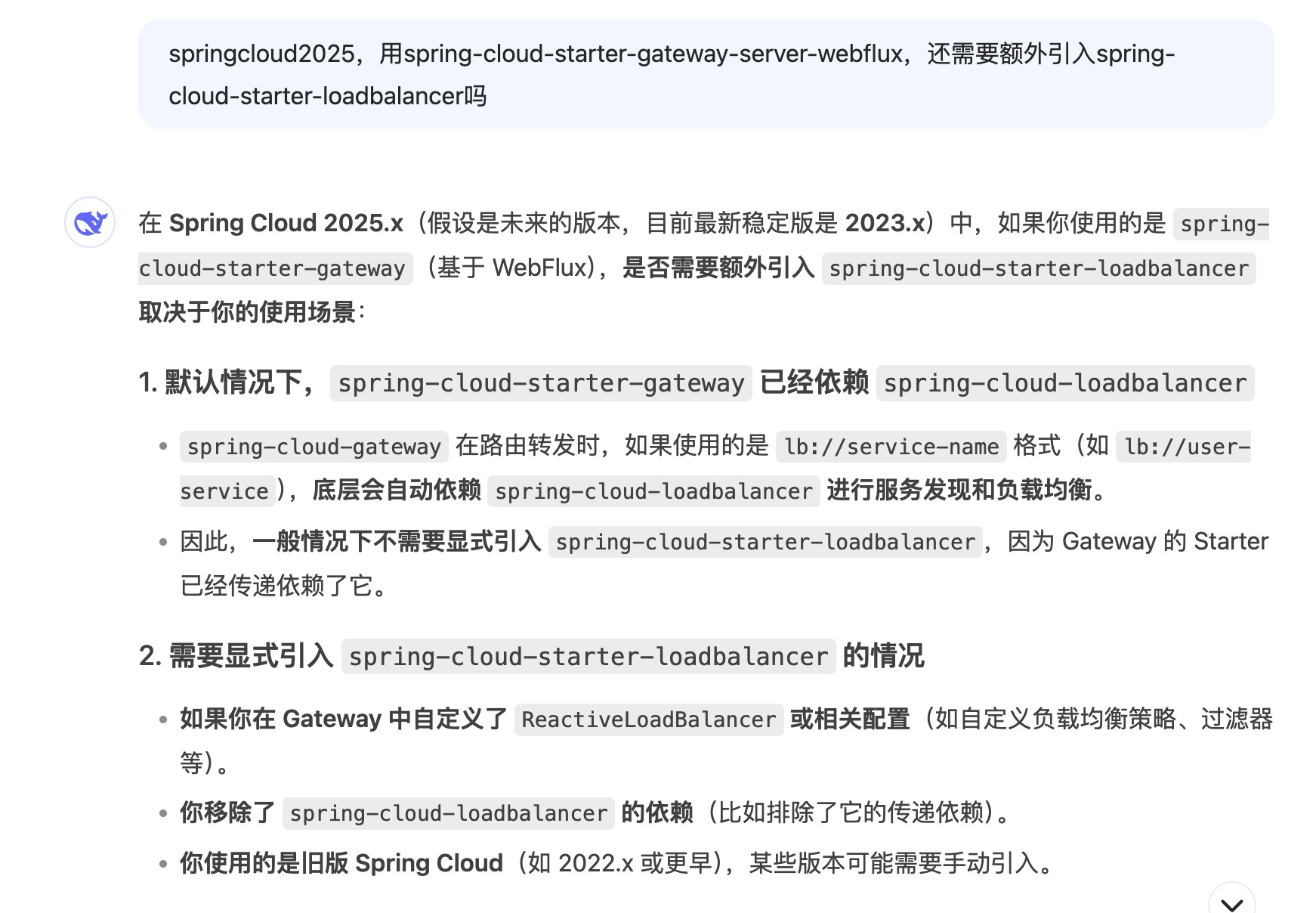 springcloud2025，用spring-cloud-starter-gateway-server-webflux，还需要额外引入spring-cloud-starter-loadbalancer吗

在 Spring Cloud 2025.x（假设是未来的版本，目前最新稳定版是 2023.x）中，如果你使用的是 spring-cloud-starter-gateway（基于 WebFlux），是否需要额外引入 spring-cloud-starter-loadbalancer 取决于你的使用场景：

1. 默认情况下，spring-cloud-starter-gateway 已经依赖 spring-cloud-loadbalancer

• spring-cloud-gateway 在路由转发时，如果使用的是 lb://service-name 格式（如 lb://user-service），底层会自动依赖 spring-cloud-loadbalancer 进行服务发现和负载均衡。
• 因此，一般情况下不需要显式引入 spring-cloud-starter-loadbalancer，因为 Gateway 的 Starter 已经传递依赖了它。

2. 需要显式引入 spring-cloud-starter-loadbalancer 的情况

• 如果你在 Gateway 中自定义了 ReactiveLoadBalancer 或相关配置（如自定义负载均衡策略、过滤器等）。
• 你移除了 spring-cloud-loadbalancer 的依赖（比如排除了它的传递依赖）。
• 你使用的是旧版 Spring Cloud（如 2022.x 或更早），某些版本可能需要手动引入。